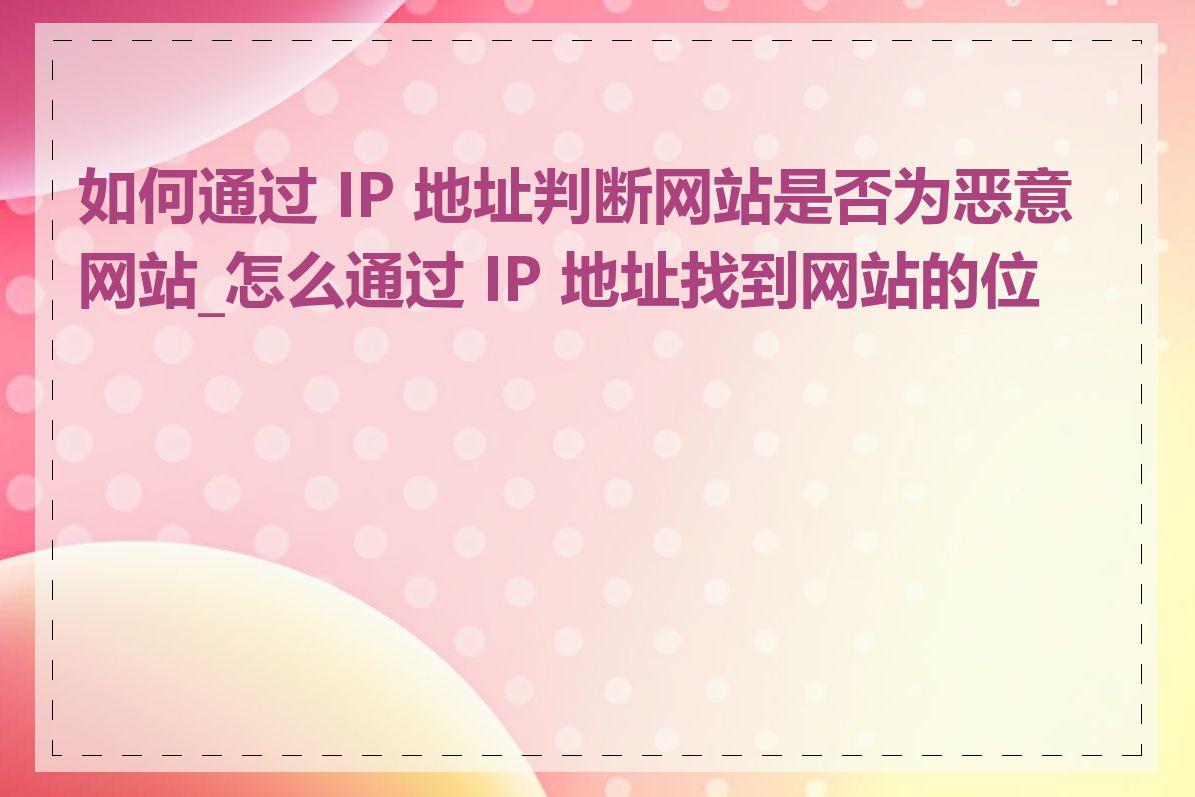 如何通过 IP 地址判断网站是否为恶意网站_怎么通过 IP 地址找到网站的位